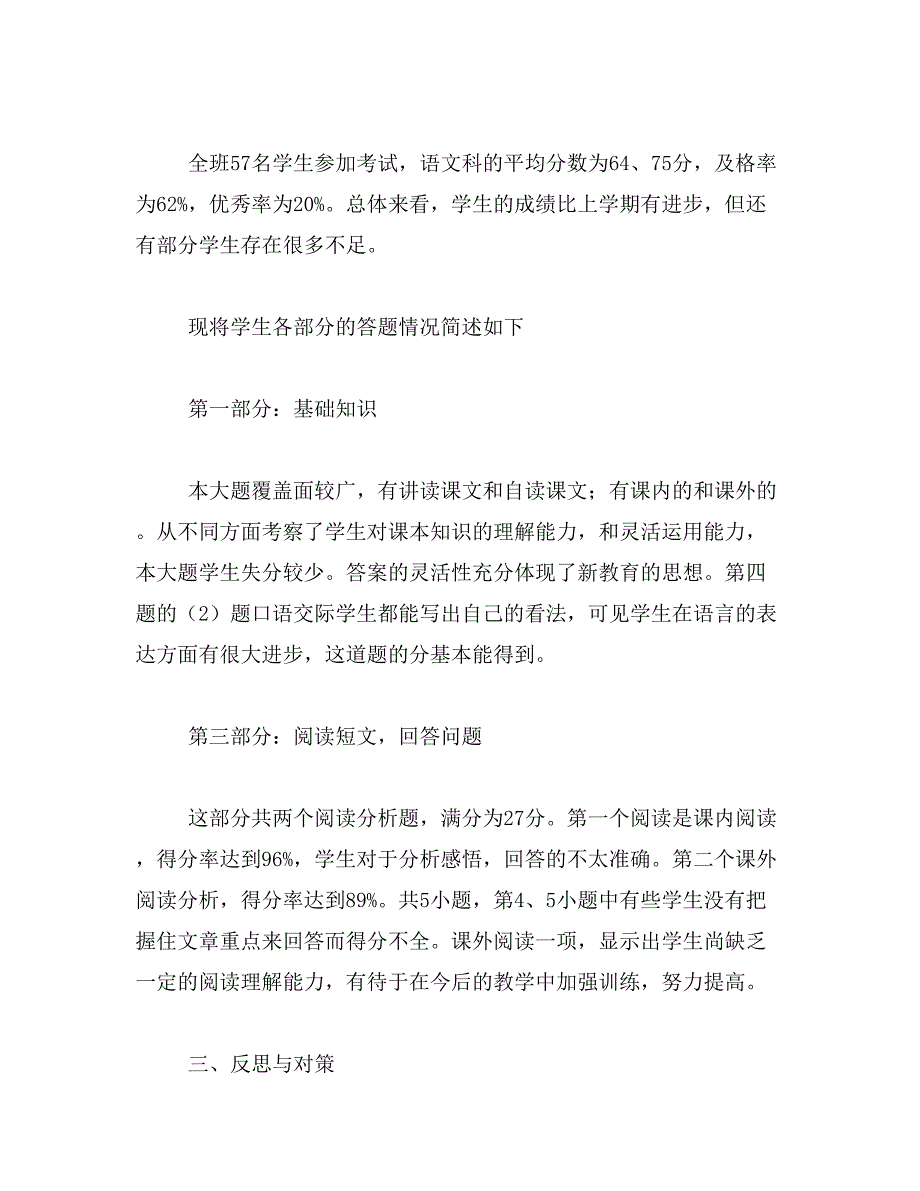 全班57名学生参加考试，语文科的平均分数为64、75分，及格率为62%，优秀率为20%。总体来看，学生的成绩比上学期有进步，但还有部分学生存在很多不足。

现将学生各部分的答题情况简述如下

第一部分：基础知识

本大题覆盖面较广，有讲读课文和自读课文；有课内的和课外的。从不同方面考察了学生对课本知识的理解能力，和灵活运用能力，本大题学生失分较少。答案的灵活性充分体现了新教育的思想。第四题的（2）题口语交际学生都能写出自己的看法，可见学生在语言的表达方面有很大进步，这道题的分基本能得到。

第三部分：阅读短文，回答问题

这部分共两个阅读分析题，满分为27分。第一个阅读是课内阅读，得分率达到96%，学生对于分析感悟，回答的不太准确。第二个课外阅读分析，得分率达到89%。共5小题，第4、5小题中有些学生没有把握住文章重点来回答而得分不全。课外阅读一项，显示出学生尚缺乏一定的阅读理解能力，有待于在今后的教学中加强训练，努力提高。

三、反思与对策